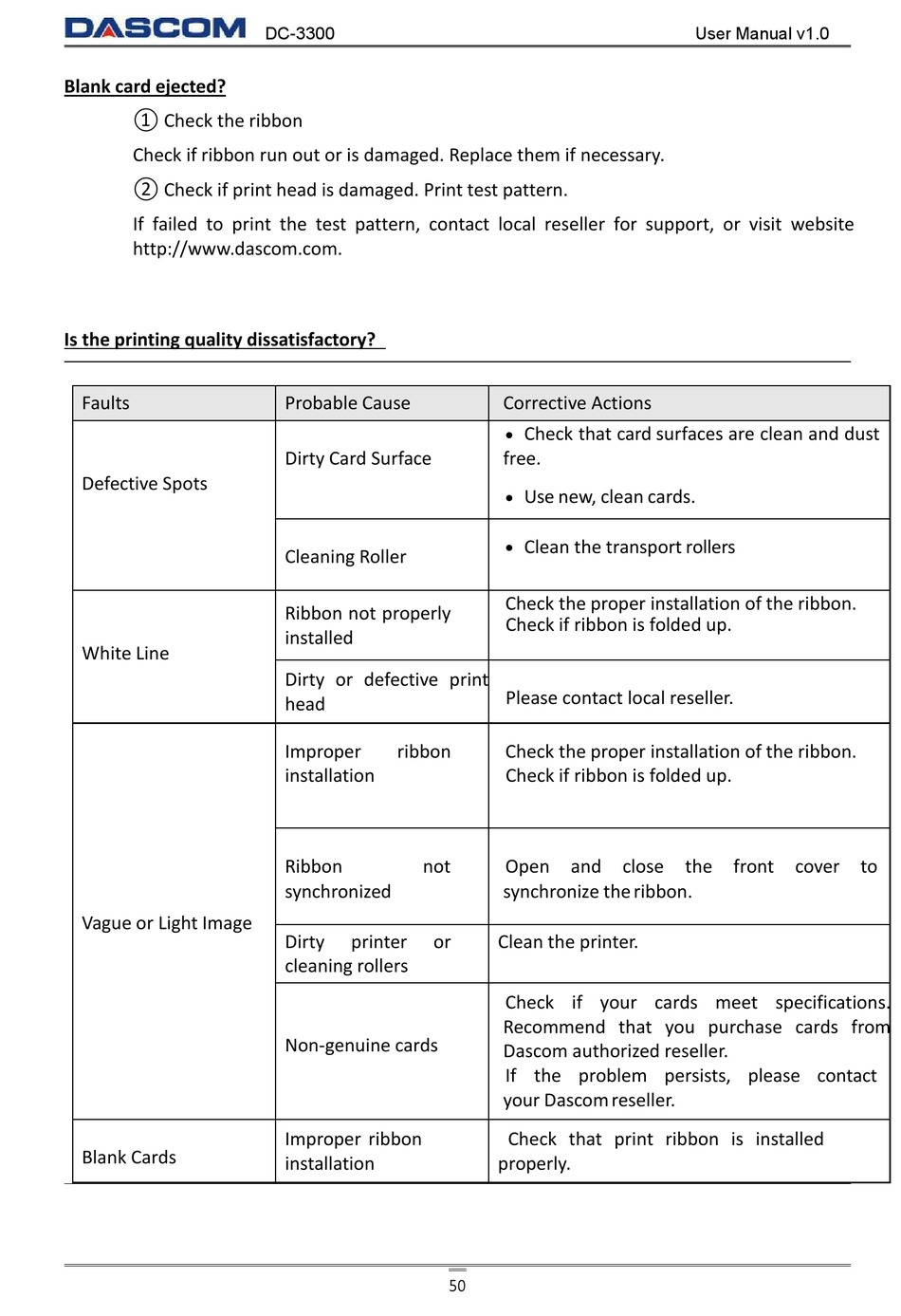 DASCOM DC-3300 User Manual v1.0

Blank card ejected?

① Check the ribbon

Check if ribbon run out or is damaged. Replace them if necessary.

② Check if print head is damaged. Print test pattern.

If failed to print the test pattern, contact local reseller for support, or visit website http://www.dascom.com.

Is the printing quality dissatisfactory?

| Faults | Probable Cause | Corrective Actions |
|---|---|---|
| Defective Spots | Dirty Card Surface | • Check that card surfaces are clean and dust free. • Use new, clean cards. |
| | Cleaning Roller | • Clean the transport rollers |
| White Line | Ribbon not properly installed | Check the proper installation of the ribbon. Check if ribbon is folded up. |
| | Dirty or defective print head | Please contact local reseller. |
| Vague or Light Image | Improper ribbon installation | Check the proper installation of the ribbon. Check if ribbon is folded up. |
| | Ribbon not synchronized | Open and close the front cover to synchronize the ribbon. |
| | Dirty printer or cleaning rollers | Clean the printer. |
| | Non-genuine cards | Check if your cards meet specifications. Recommend that you purchase cards from Dascom authorized reseller. If the problem persists, please contact your Dascom reseller. |
| Blank Cards | Improper ribbon installation | Check that print ribbon is installed properly. |

50